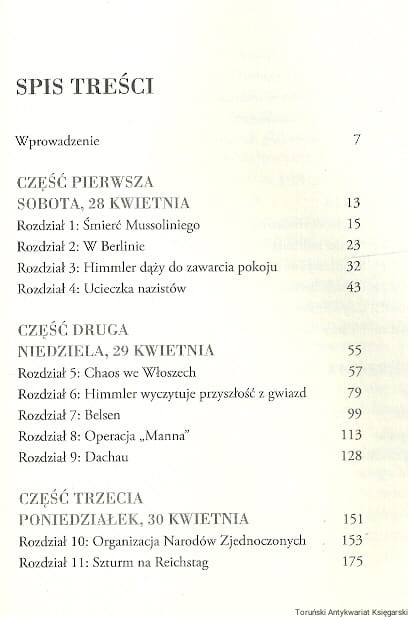 SPIS TREŚCI

Wprowadzenie 7

CZĘŚĆ PIERWSZA
SOBOTA, 28 KWIETNIA 13
Rozdział 1: Śmierć Mussoliniego 15
Rozdział 2: W Berlinie 23
Rozdział 3: Himmler dąży do zawarcia pokoju 32
Rozdział 4: Ucieczka nazistów 43

CZĘŚĆ DRUGA
NIEDZIELA, 29 KWIETNIA 55
Rozdział 5: Chaos we Włoszech 57
Rozdział 6: Himmler wyczytuje przyszłość z gwiazd 79
Rozdział 7: Belsen 99
Rozdział 8: Operacja „Manna" 113
Rozdział 9: Dachau 128

CZĘŚĆ TRZECIA
PONIEDZIAŁEK, 30 KWIETNIA 151
Rozdział 10: Organizacja Narodów Zjednoczonych 153
Rozdział 11: Szturm na Reichstag 175

Toruński Antykwariat Księgarski